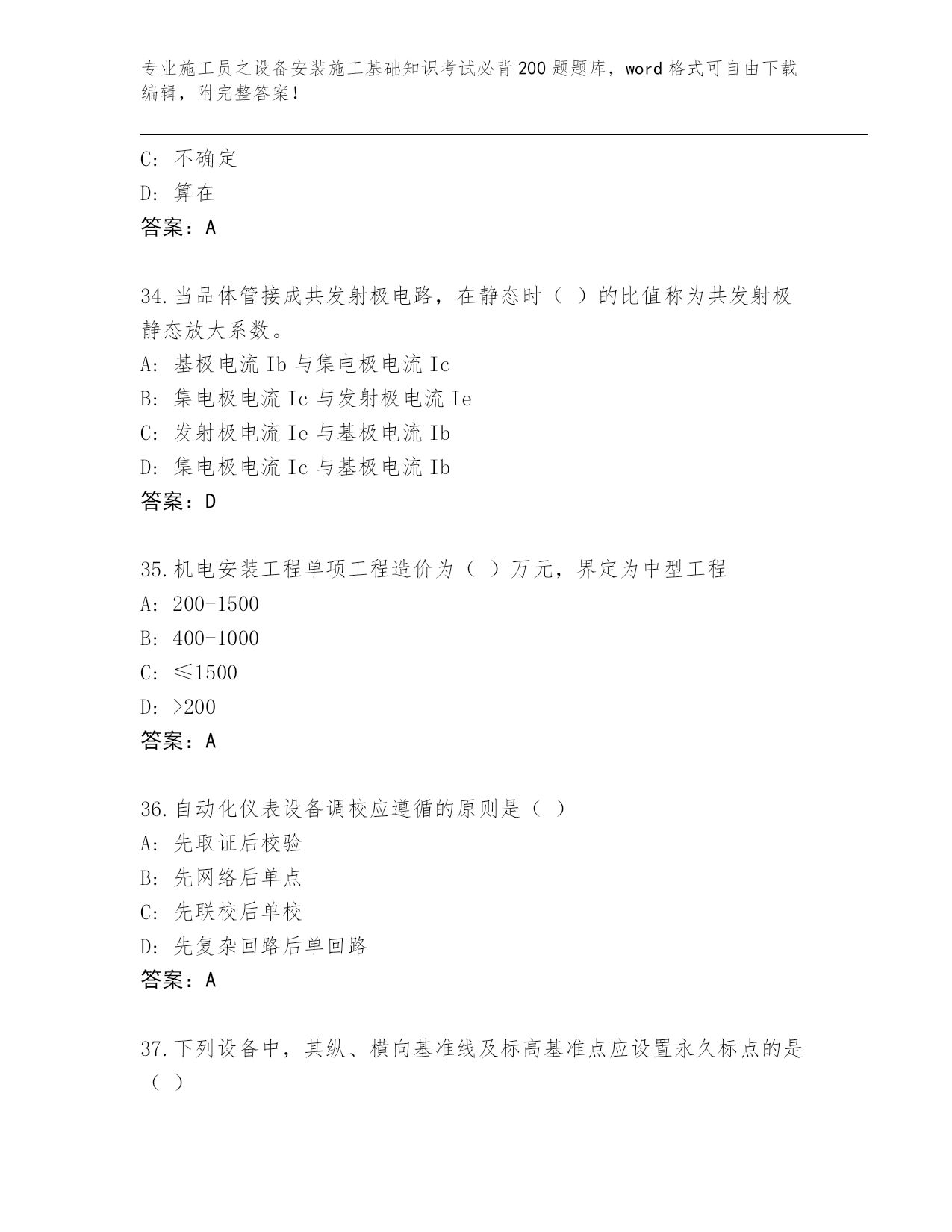 专业施工员之设备安装施工基础知识考试必背200题题库，word格式可自由下载编辑，附完整答案！

C: 不确定
D: 算在
答案：A

34.当品体管接成共发射极电路，在静态时（ ）的比值称为共发射极静态放大系数。
A: 基极电流Ib与集电极电流Ic
B: 集电极电流Ic与发射极电流Ie
C: 发射极电流Ie与基极电流Ib
D: 集电极电流Ic与基极电流Ib
答案：D

35.机电安装工程单项工程造价为（ ）万元，界定为中型工程
A: 200-1500
B: 400-1000
C: ≤1500
D: >200
答案：A

36.自动化仪表设备调校应遵循的原则是（ ）
A: 先取证后校验
B: 先网络后单点
C: 先联校后单校
D: 先复杂回路后单回路
答案：A

37.下列设备中，其纵、横向基准线及标高基准点应设置永久标点的是（ ）